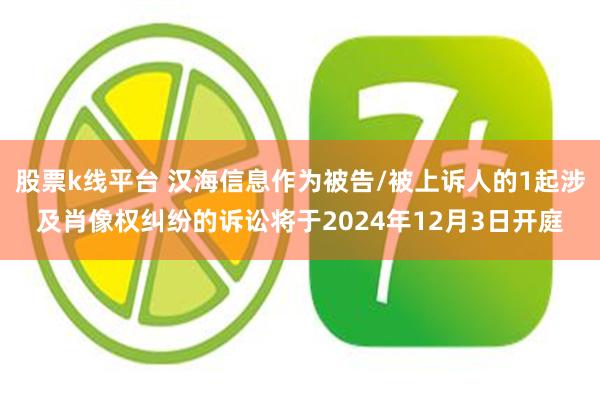 7+

股票k线平台 汉海信息作为被告/被上诉人的1起涉及肖像权纠纷的诉讼将于2024年12月3日开庭